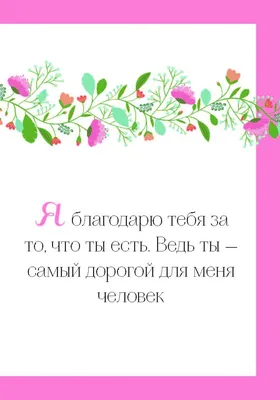 Я благодарю тебя за то, что ты есть. Ведь ты — самый дорогой для меня человек